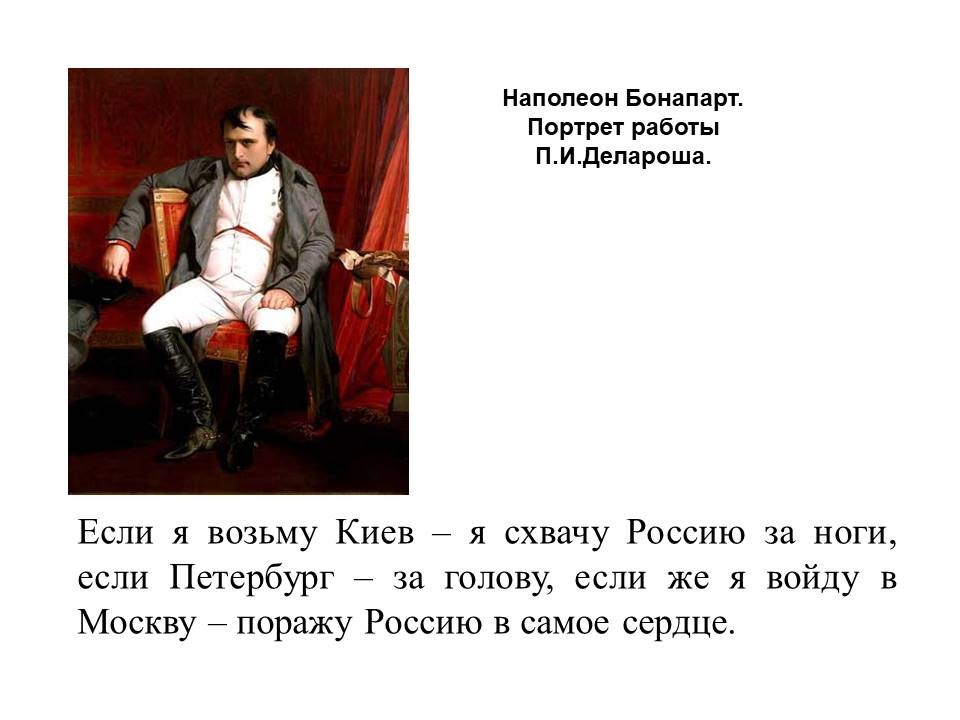 Наполеон Бонапарт.
Портрет работы
П.И.Делароша.

Если я возьму Киев – я схвачу Россию за ноги, если Петербург – за голову, если же я войду в Москву – поражу Россию в самое сердце.